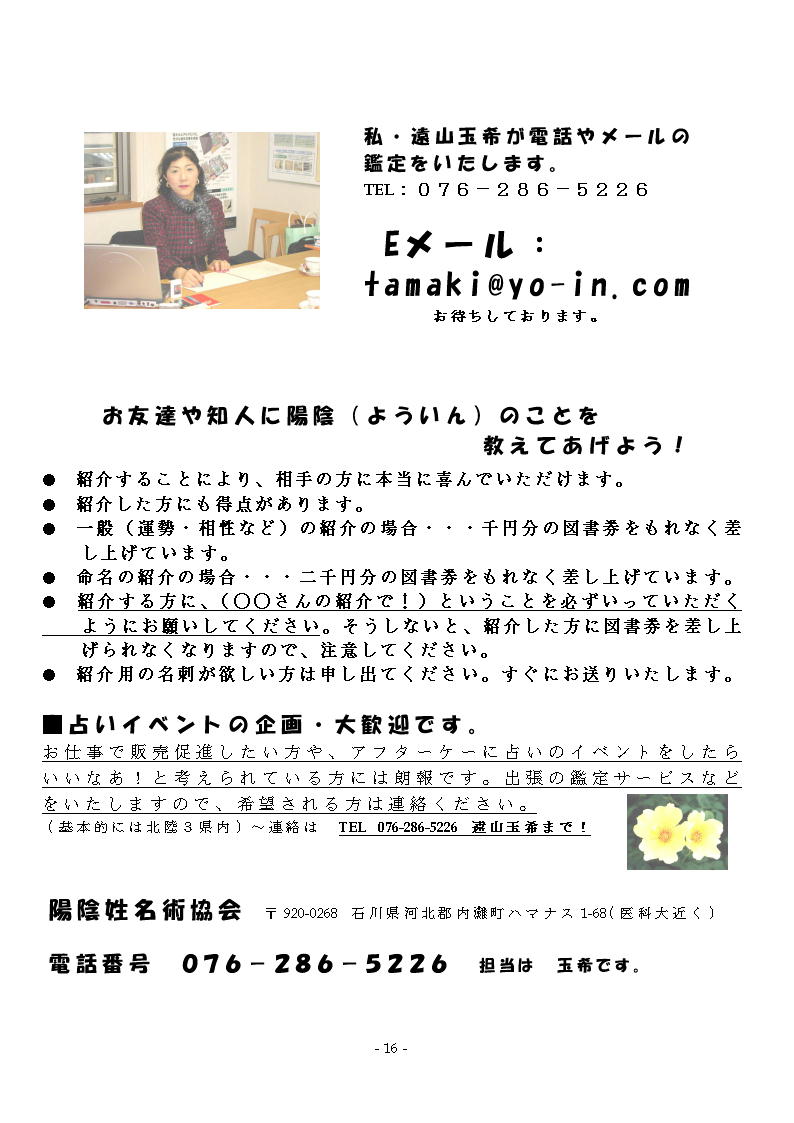 私・遠山玉希が電話やメールの鑑定をいたします。
TEL：076－286－5226

Eメール：
tamaki@yo-in.com
お待ちしております。

お友達や知人に陽陰（よういん）のことを教えてあげよう！

● 紹介することにより、相手の方に本当に喜んでいただけます。
● 紹介した方にも得点があります。
● 一般（運勢・相性など）の紹介の場合・・・千円分の図書券をもれなく差し上げています。
● 命名の紹介の場合・・・二千円分の図書券をもれなく差し上げています。
● 紹介する方に、（○○さんの紹介で！）ということを必ずいっていただくようにお願いしてください。そうしないと、紹介した方に図書券を差し上げられなくなりますので、注意してください。
● 紹介用の名刺が欲しい方は申し出てください。すぐにお送りいたします。

■占いイベントの企画・大歓迎です。
お仕事で販売促進したい方や、アフターケーに占いのイベントをしたらいいなあ！と考えられている方には朗報です。出張の鑑定サービスなどをいたしますので、希望される方は連絡ください。
（基本的には北陸３県内）～連絡は　TEL 076-286-5226 遠山玉希まで！

陽陰姓名術協会　〒920-0268 石川県河北郡内灘町ハマナス 1-68(医科大近く)

電話番号　076－286－5226　担当は　玉希です。

- 16 -